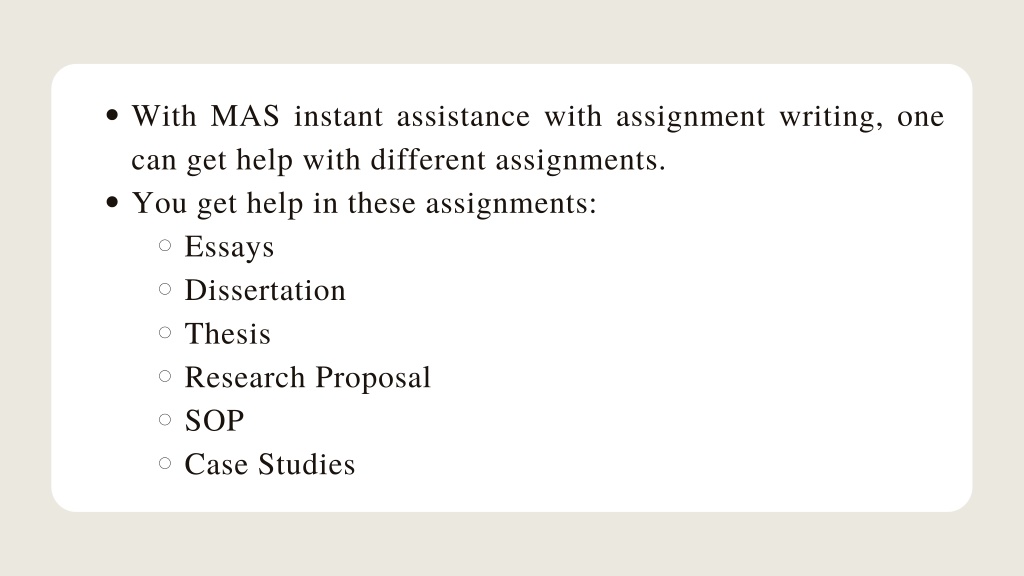 - With MAS instant assistance with assignment writing, one can get help with different assignments.
- You get help in these assignments:
  - Essays
  - Dissertation
  - Thesis
  - Research Proposal
  - SOP
  - Case Studies